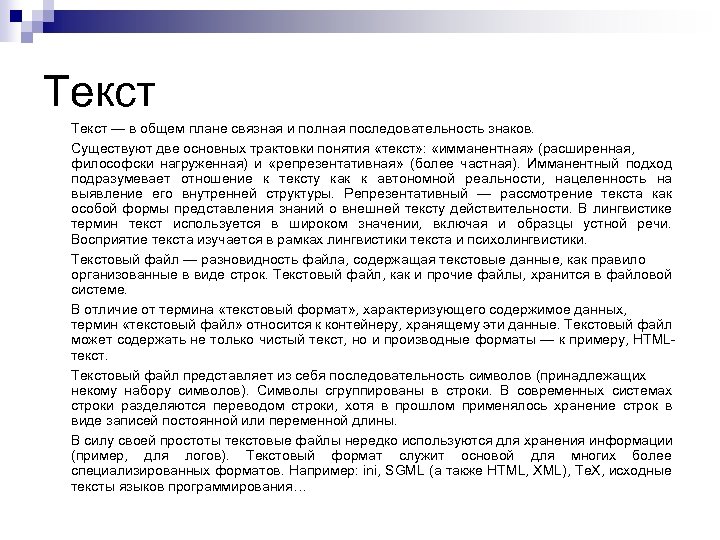 Текст

Текст — в общем плане связная и полная последовательность знаков.

Существуют две основных трактовки понятия «текст»: «имманентная» (расширенная, философски нагруженная) и «репрезентативная» (более частная). Имманентный подход подразумевает отношение к тексту как к автономной реальности, нацеленность на выявление его внутренней структуры. Репрезентативный — рассмотрение текста как особой формы представления знаний о внешней тексту действительности. В лингвистике термин текст используется в широком значении, включая и образцы устной речи. Восприятие текста изучается в рамках лингвистики текста и психолингвистики.

Текстовый файл — разновидность файла, содержащая текстовые данные, как правило организованные в виде строк. Текстовый файл, как и прочие файлы, хранится в файловой системе.

В отличие от термина «текстовый формат», характеризующего содержимое данных, термин «текстовый файл» относится к контейнеру, хранящему эти данные. Текстовый файл может содержать не только чистый текст, но и производные форматы — к примеру, HTML-текст.

Текстовый файл представляет из себя последовательность символов (принадлежащих некому набору символов). Символы сгруппированы в строки. В современных системах строки разделяются переводом строки, хотя в прошлом применялось хранение строк в виде записей постоянной или переменной длины.

В силу своей простоты текстовые файлы нередко используются для хранения информации (пример, для логов). Текстовый формат служит основой для многих более специализированных форматов. Например: ini, SGML (а также HTML, XML), TeX, исходные тексты языков программирования…